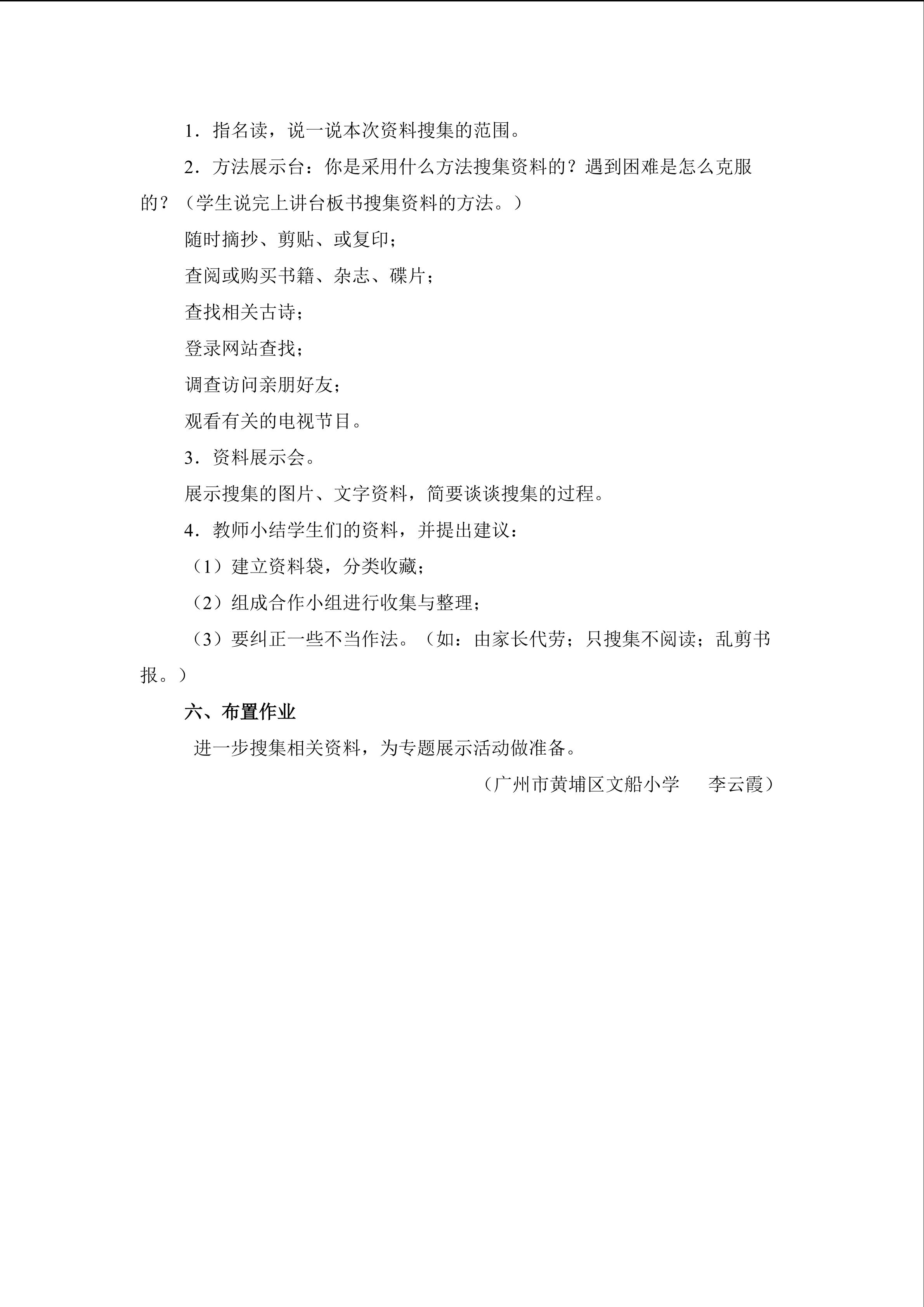 1．指名读，说一说本次资料搜集的范围。

2．方法展示台：你是采用什么方法搜集资料的？遇到困难是怎么克服的？（学生说完上讲台板书搜集资料的方法。）

随时摘抄、剪贴、或复印；

查阅或购买书籍、杂志、碟片；

查找相关古诗；

登录网站查找；

调查访问亲朋好友；

观看有关的电视节目。

3．资料展示会。

展示搜集的图片、文字资料，简要谈谈搜集的过程。

4．教师小结学生们的资料，并提出建议：

（1）建立资料袋，分类收藏；

（2）组成合作小组进行收集与整理；

（3）要纠正一些不当作法。（如：由家长代劳；只搜集不阅读；乱剪书报。）

六、布置作业

进一步搜集相关资料，为专题展示活动做准备。

（广州市黄埔区文船小学　李云霞）